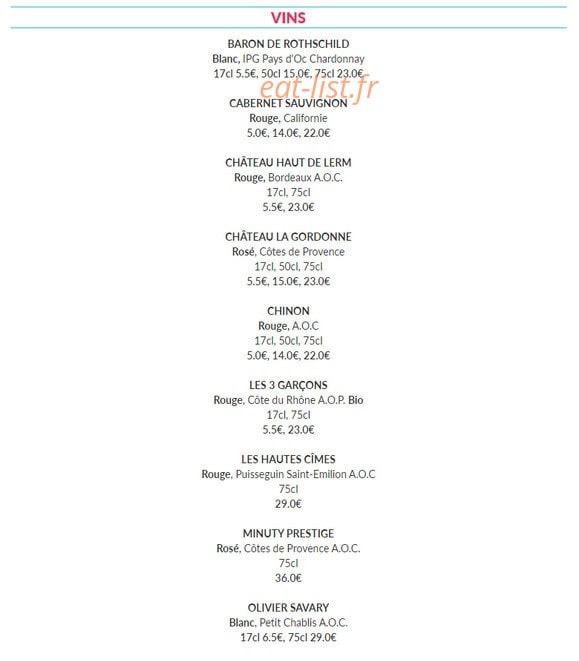 VINS

BARON DE ROTHSCHILD
Blanc, IPG Pays d'Oc Chardonnay
17cl 5.5€, 50cl 15.0€, 75cl 23.0€

eat-list.fr

CABERNET SAUVIGNON
Rouge, Californie
5.0€, 14.0€, 22.0€

CHÂTEAU HAUT DE LERM
Rouge, Bordeaux A.O.C.
17cl, 75cl
5.5€, 23.0€

CHÂTEAU LA GORDONNE
Rosé, Côtes de Provence
17cl, 50cl, 75cl
5.5€, 15.0€, 23.0€

CHINON
Rouge, A.O.C
17cl, 50cl, 75cl
5.0€, 14.0€, 22.0€

LES 3 GARÇONS
Rouge, Côte du Rhône A.O.P. Bio
17cl, 75cl
5.5€, 23.0€

LES HAUTES CÎMES
Rouge, Puisseguin Saint-Emilion A.O.C
75cl
29.0€

MINUTY PRESTIGE
Rosé, Côtes de Provence A.O.C.
75cl
36.0€

OLIVIER SAVARY
Blanc, Petit Chablis A.O.C.
17cl 6.5€, 75cl 29.0€